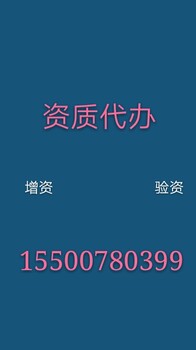 资质代办

增资

验资

15500780399